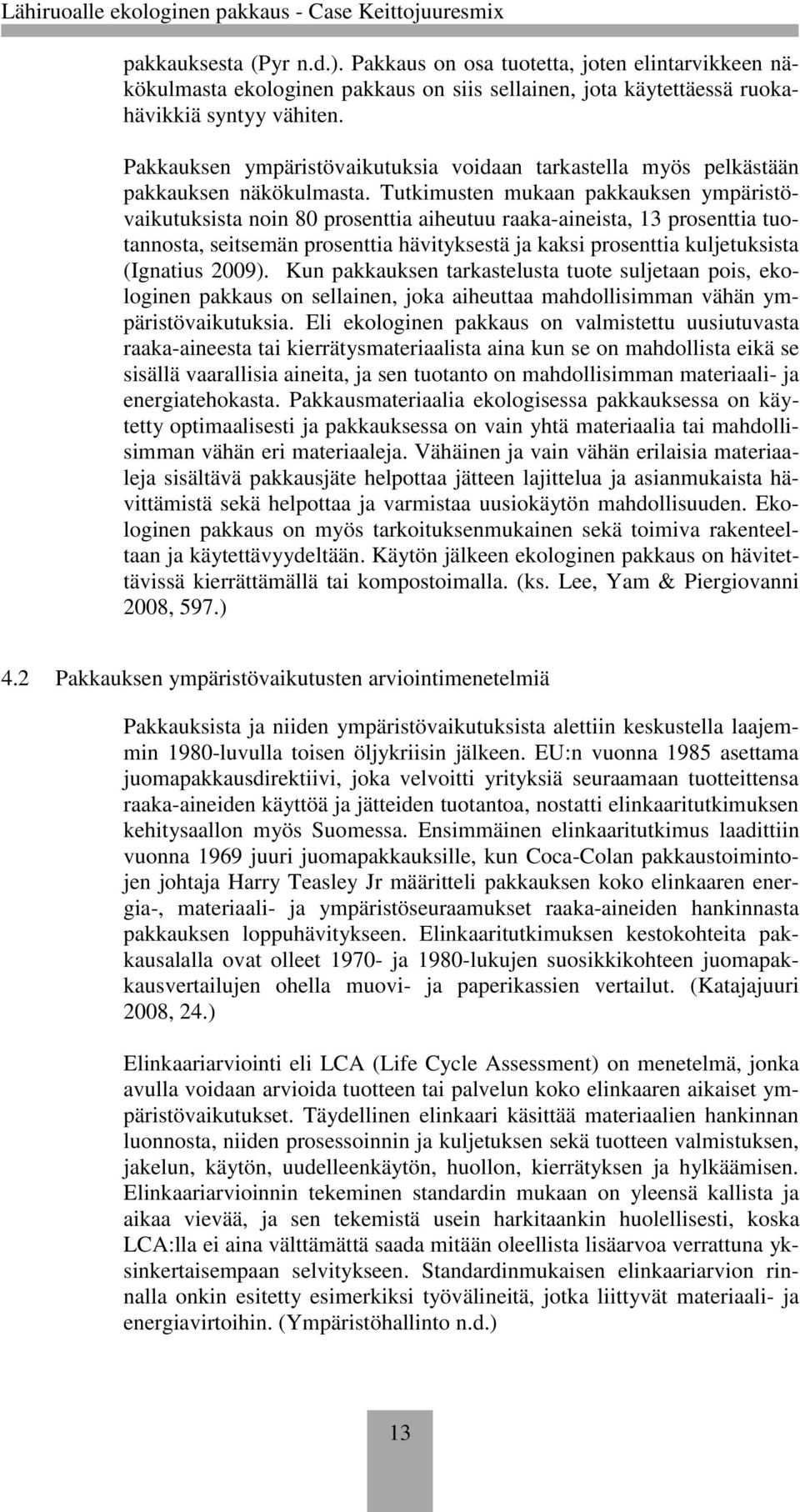 Lähiruoalle ekologinen pakkaus - Case Keittojuuresmix

pakkauksesta (Pyr n.d.). Pakkaus on osa tuotetta, joten elintarvikkeen näkökulmasta ekologinen pakkaus on siis sellainen, jota käytettäessä ruokahävikkiä syntyy vähiten.

Pakkauksen ympäristövaikutuksia voidaan tarkastella myös pelkästään pakkauksen näkökulmasta. Tutkimusten mukaan pakkauksen ympäristövaikutuksista noin 80 prosenttia aiheutuu raaka-aineista, 13 prosenttia tuotannosta, seitsemän prosenttia hävityksestä ja kaksi prosenttia kuljetuksista (Ignatius 2009). Kun pakkauksen tarkastelusta tuote suljetaan pois, ekologinen pakkaus on sellainen, joka aiheuttaa mahdollisimman vähän ympäristövaikutuksia. Eli ekologinen pakkaus on valmistettu uusiutuvasta raaka-aineesta tai kierrätysmateriaalista aina kun se on mahdollista eikä se sisällä vaarallisia aineita, ja sen tuotanto on mahdollisimman materiaali- ja energiatehokasta. Pakkausmateriaalia ekologisessa pakkauksessa on käytetty optimaalisesti ja pakkauksessa on vain yhtä materiaalia tai mahdollisimman vähän eri materiaaleja. Vähäinen ja vain vähän erilaisia materiaaleja sisältävä pakkausjäte helpottaa jätteen lajittelua ja asianmukaista hävittämistä sekä helpottaa ja varmistaa uusiokäytön mahdollisuuden. Ekologinen pakkaus on myös tarkoituksenmukainen sekä toimiva rakenteeltaan ja käytettävyydeltään. Käytön jälkeen ekologinen pakkaus on hävitettävissä kierrättämällä tai kompostoimalla. (ks. Lee, Yam & Piergiovanni 2008, 597.)

4.2 Pakkauksen ympäristövaikutusten arviointimenetelmiä

Pakkauksista ja niiden ympäristövaikutuksista alettiin keskustella laajemmin 1980-luvulla toisen öljykriisin jälkeen. EU:n vuonna 1985 asettama juomapakkausdirektiivi, joka velvoitti yrityksiä seuraamaan tuotteittensa raaka-aineiden käyttöä ja jätteiden tuotantoa, nostatti elinkaaritutkimuksen kehitysaallon myös Suomessa. Ensimmäinen elinkaaritutkimus laadittiin vuonna 1969 juuri juomapakkauksille, kun Coca-Colan pakkaustoimintojen johtaja Harry Teasley Jr määritteli pakkauksen koko elinkaaren energia-, materiaali- ja ympäristöseuraamukset raaka-aineiden hankinnasta pakkauksen loppuhävitykseen. Elinkaaritutkimuksen kestokohteita pakkausalalla ovat olleet 1970- ja 1980-lukujen suosikkikohteen juomapakkausvertailujen ohella muovi- ja paperikassien vertailut. (Katajajuuri 2008, 24.)

Elinkaariarviointi eli LCA (Life Cycle Assessment) on menetelmä, jonka avulla voidaan arvioida tuotteen tai palvelun koko elinkaaren aikaiset ympäristövaikutukset. Täydellinen elinkaari käsittää materiaalien hankinnan luonnosta, niiden prosessoinnin ja kuljetuksen sekä tuotteen valmistuksen, jakelun, käytön, uudelleenkäytön, huollon, kierrätyksen ja hylkäämisen. Elinkaariarvioinnin tekeminen standardin mukaan on yleensä kallista ja aikaa vievää, ja sen tekemistä usein harkitaankin huolellisesti, koska LCA:lla ei aina välttämättä saada mitään oleellista lisäarvoa verrattuna yksinkertaisempaan selvitykseen. Standardinmukaisen elinkaariarvion rinnalla onkin esitetty esimerkiksi työvälineitä, jotka liittyvät materiaali- ja energiavirtoihin. (Ympäristöhallinto n.d.)

13